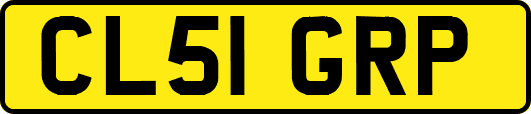 CL51 GRP